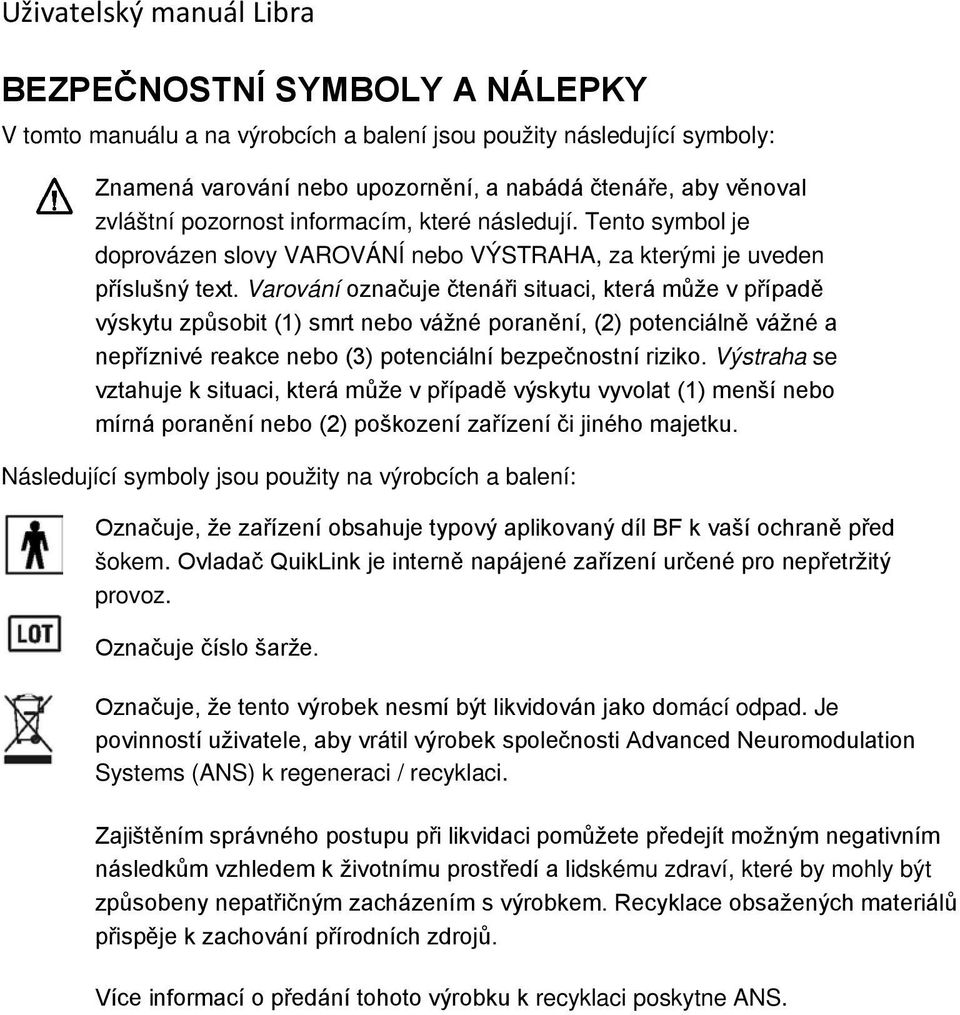 Uživatelský manuál Libra

BEZPEČNOSTNÍ SYMBOLY A NÁLEPKY

V tomto manuálu a na výrobcích a balení jsou použity následující symboly:

Znamená varování nebo upozornění, a nabádá čtenáře, aby věnoval zvláštní pozornost informacím, které následují. Tento symbol je doprovázen slovy VAROVÁNÍ nebo VÝSTRAHA, za kterými je uveden příslušný text. Varování označuje čtenáři situaci, která může v případě výskytu způsobit (1) smrt nebo vážné poranění, (2) potenciálně vážné a nepříznivé reakce nebo (3) potenciální bezpečnostní riziko. Výstraha se vztahuje k situaci, která může v případě výskytu vyvolat (1) menší nebo mírná poranění nebo (2) poškození zařízení či jiného majetku.

Následující symboly jsou použity na výrobcích a balení:

Označuje, že zařízení obsahuje typový aplikovaný díl BF k vaší ochraně před šokem. Ovladač QuikLink je interně napájené zařízení určené pro nepřetržitý provoz.

LOT

Označuje číslo šarže.

Označuje, že tento výrobek nesmí být likvidován jako domácí odpad. Je povinností uživatele, aby vrátil výrobek společnosti Advanced Neuromodulation Systems (ANS) k regeneraci / recyklaci.

Zajištěním správného postupu při likvidaci pomůžete předejít možným negativním následkům vzhledem k životnímu prostředí a lidskému zdraví, které by mohly být způsobeny nepatřičným zacházením s výrobkem. Recyklace obsažených materiálů přispěje k zachování přírodních zdrojů.

Více informací o předání tohoto výrobku k recyklaci poskytne ANS.